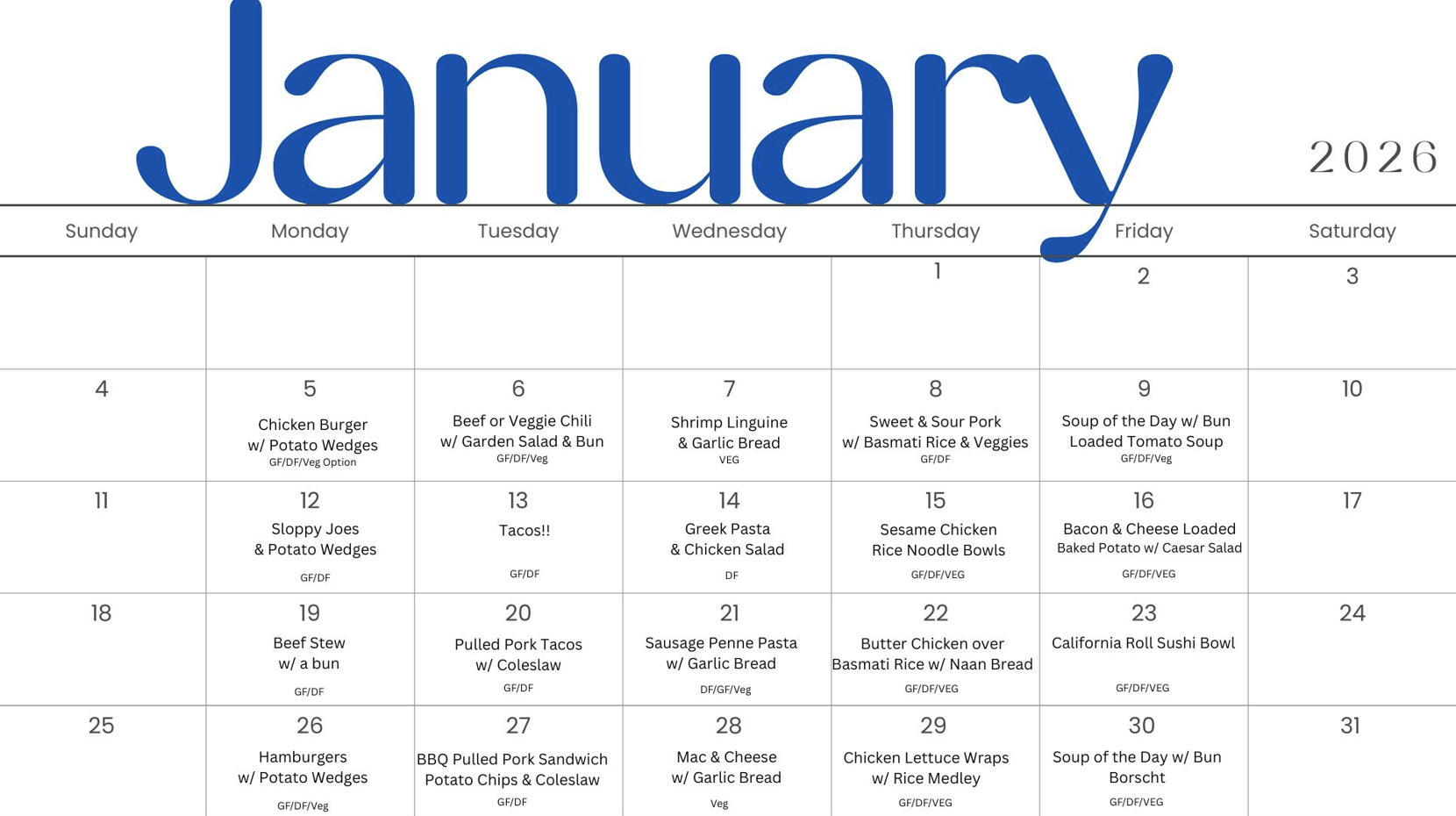 January

2026

| Sunday | Monday | Tuesday | Wednesday | Thursday | Friday | Saturday |
|---|---|---|---|---|---|---|
| | | | | 1 | 2 | 3 |
| 4 | 5 Chicken Burger w/ Potato Wedges GF/DF/Veg Option | 6 Beef or Veggie Chili w/ Garden Salad & Bun GF/DF/Veg | 7 Shrimp Linguine & Garlic Bread VEG | 8 Sweet & Sour Pork w/ Basmati Rice & Veggies GF/DF | 9 Soup of the Day w/ Bun Loaded Tomato Soup GF/DF/Veg | 10 |
| 11 | 12 Sloppy Joes & Potato Wedges GF/DF | 13 Tacos!! GF/DF | 14 Greek Pasta & Chicken Salad DF | 15 Sesame Chicken Rice Noodle Bowls GF/DF/VEG | 16 Bacon & Cheese Loaded Baked Potato w/ Caesar Salad GF/DF/VEG | 17 |
| 18 | 19 Beef Stew w/ a bun GF/DF | 20 Pulled Pork Tacos w/ Coleslaw GF/DF | 21 Sausage Penne Pasta w/ Garlic Bread DF/GF/Veg | 22 Butter Chicken over Basmati Rice w/ Naan Bread GF/DF/VEG | 23 California Roll Sushi Bowl GF/DF/VEG | 24 |
| 25 | 26 Hamburgers w/ Potato Wedges GF/DF/Veg | 27 BBQ Pulled Pork Sandwich Potato Chips & Coleslaw GF/DF | 28 Mac & Cheese w/ Garlic Bread Veg | 29 Chicken Lettuce Wraps w/ Rice Medley GF/DF/VEG | 30 Soup of the Day w/ Bun Borscht GF/DF/VEG | 31 |